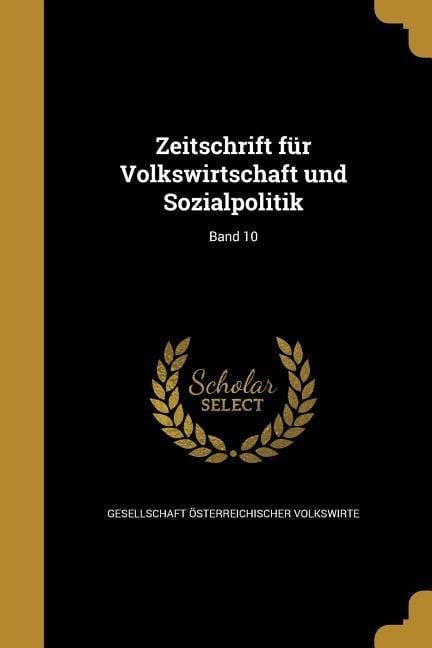 Zeitschrift für Volkswirtschaft und Sozialpolitik

Band 10

Scholar SELECT

GESELLSCHAFT ÖSTERREICHISCHER VOLKSWIRTE